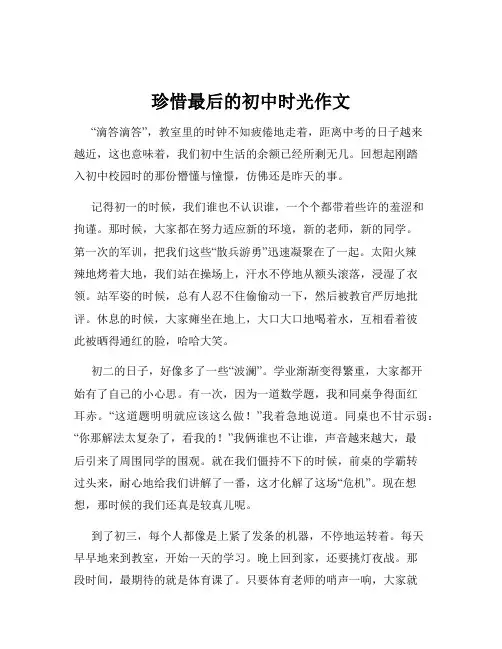 珍惜最后的初中时光作文

“滴答滴答”，教室里的时钟不知疲倦地走着，距离中考的日子越来越近，这也意味着，我们初中生活的余额已经所剩无几。回想起刚踏入初中校园时的那份懵懂与憧憬，仿佛还是昨天的事。

记得初一的时候，我们谁也不认识谁，一个个都带着些许的羞涩和拘谨。那时候，大家都在努力适应新的环境，新的老师，新的同学。第一次的军训，把我们这些“散兵游勇”迅速凝聚在了一起。太阳火辣辣地烤着大地，我们站在操场上，汗水不停地从额头滚落，浸湿了衣领。站军姿的时候，总有人忍不住偷偷动一下，然后被教官严厉地批评。休息的时候，大家瘫坐在地上，大口大口地喝着水，互相看着彼此被晒得通红的脸，哈哈大笑。

初二的日子，好像多了一些“波澜”。学业渐渐变得繁重，大家都开始有了自己的小心思。有一次，因为一道数学题，我和同桌争得面红耳赤。“这道题明明就应该这么做！”我着急地说道。同桌也不甘示弱：“你那解法太复杂了，看我的！”我俩谁也不让谁，声音越来越大，最后引来了周围同学的围观。就在我们僵持不下的时候，前桌的学霸转过头来，耐心地给我们讲解了一番，这才化解了这场“危机”。现在想想，那时候的我们还真是较真儿呢。

到了初三，每个人都像是上紧了发条的机器，不停地运转着。每天早早地来到教室，开始一天的学习。晚上回到家，还要挑灯夜战。那段时间，最期待的就是体育课了。只要体育老师的哨声一响，大家就